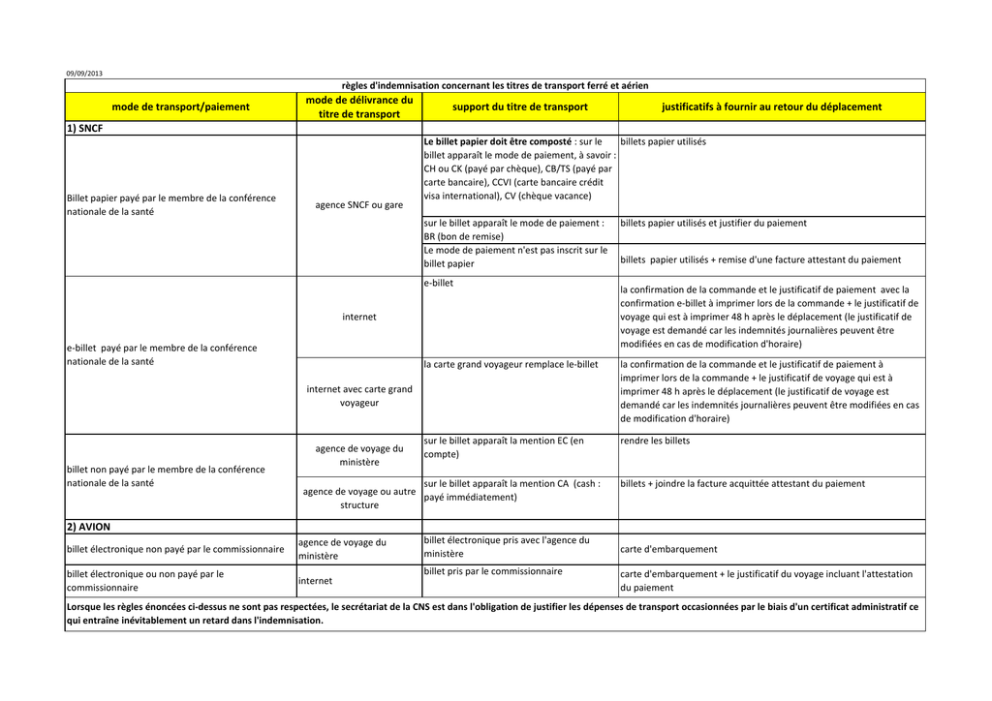 09/09/2013

règles d'indemnisation concernant les titres de transport ferré et aérien

| mode de transport/paiement | mode de délivrance du titre de transport | support du titre de transport | justificatifs à fournir au retour du déplacement |
|---|---|---|---|
| 1) SNCF | | | |
| Billet papier payé par le membre de la conférence nationale de la santé | agence SNCF ou gare | Le billet papier doit être composté : sur le billet apparaît le mode de paiement, à savoir : CH ou CK (payé par chèque), CB/TS (payé par carte bancaire), CCVI (carte bancaire crédit visa international), CV (chèque vacance) | billets papier utilisés |
| | | sur le billet apparaît le mode de paiement : BR (bon de remise) | billets papier utilisés et justifier du paiement |
| | | Le mode de paiement n'est pas inscrit sur le billet papier | billets papier utilisés + remise d'une facture attestant du paiement |
| e-billet payé par le membre de la conférence nationale de la santé | internet | e-billet | la confirmation de la commande et le justificatif de paiement avec la confirmation e-billet à imprimer lors de la commande + le justificatif de voyage qui est à imprimer 48 h après le déplacement (le justificatif de voyage est demandé car les indemnités journalières peuvent être modifiées en cas de modification d'horaire) |
| | internet avec carte grand voyageur | la carte grand voyageur remplace le-billet | la confirmation de la commande et le justificatif de paiement à imprimer lors de la commande + le justificatif de voyage qui est à imprimer 48 h après le déplacement (le justificatif de voyage est demandé car les indemnités journalières peuvent être modifiées en cas de modification d'horaire) |
| billet non payé par le membre de la conférence nationale de la santé | agence de voyage du ministère | sur le billet apparaît la mention EC (en compte) | rendre les billets |
| | agence de voyage ou autre structure | sur le billet apparaît la mention CA (cash : payé immédiatement) | billets + joindre la facture acquittée attestant du paiement |
| 2) AVION | | | |
| billet électronique non payé par le commissionnaire | agence de voyage du ministère | billet électronique pris avec l'agence du ministère | carte d'embarquement |
| billet électronique ou non payé par le commissionnaire | internet | billet pris par le commissionnaire | carte d'embarquement + le justificatif du voyage incluant l'attestation du paiement |

Lorsque les règles énoncées ci-dessus ne sont pas respectées, le secrétariat de la CNS est dans l'obligation de justifier les dépenses de transport occasionnées par le biais d'un certificat administratif ce qui entraîne inévitablement un retard dans l'indemnisation.